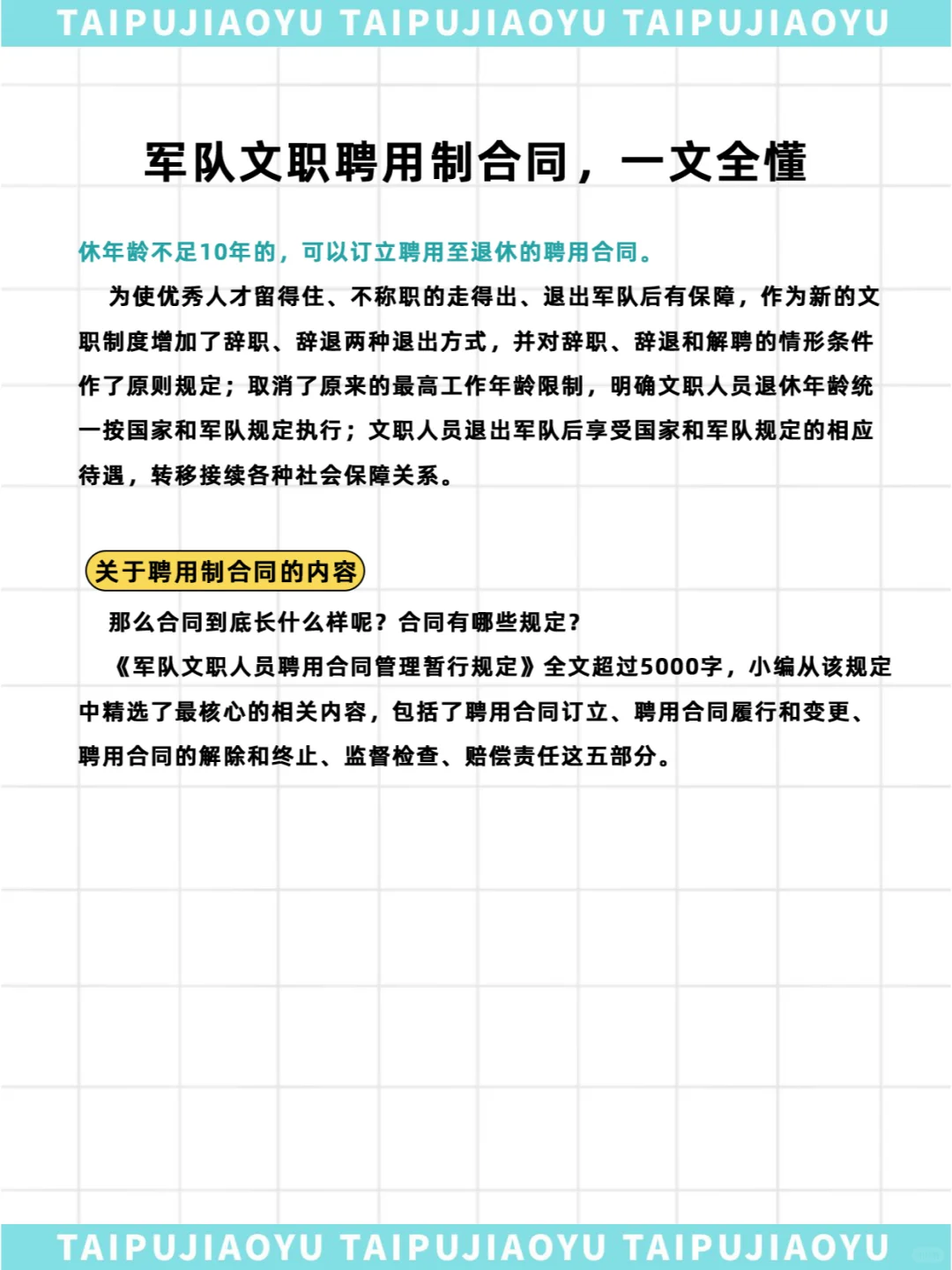 TAIPUJIAOYU TAIPUJIAOYU TAIPUJIAOYU

军队文职聘用制合同，一文全懂

休年龄不足10年的，可以订立聘用至退休的聘用合同。

为使优秀人才留得住、不称职的走得出、退出军队后有保障，作为新的文职制度增加了辞职、辞退两种退出方式，并对辞职、辞退和解聘的情形条件作了原则规定；取消了原来的最高工作年龄限制，明确文职人员退休年龄统一按国家和军队规定执行；文职人员退出军队后享受国家和军队规定的相应待遇，转移接续各种社会保障关系。

关于聘用制合同的内容

那么合同到底长什么样呢？合同有哪些规定？

《军队文职人员聘用合同管理暂行规定》全文超过5000字，小编从该规定中精选了最核心的相关内容，包括了聘用合同订立、聘用合同履行和变更、聘用合同的解除和终止、监督检查、赔偿责任这五部分。

TAIPUJIAOYU TAIPUJIAOYU TAIPUJIAOYU